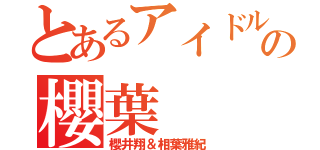 とあるアイドルの
櫻葉
櫻井翔＆相葉雅紀